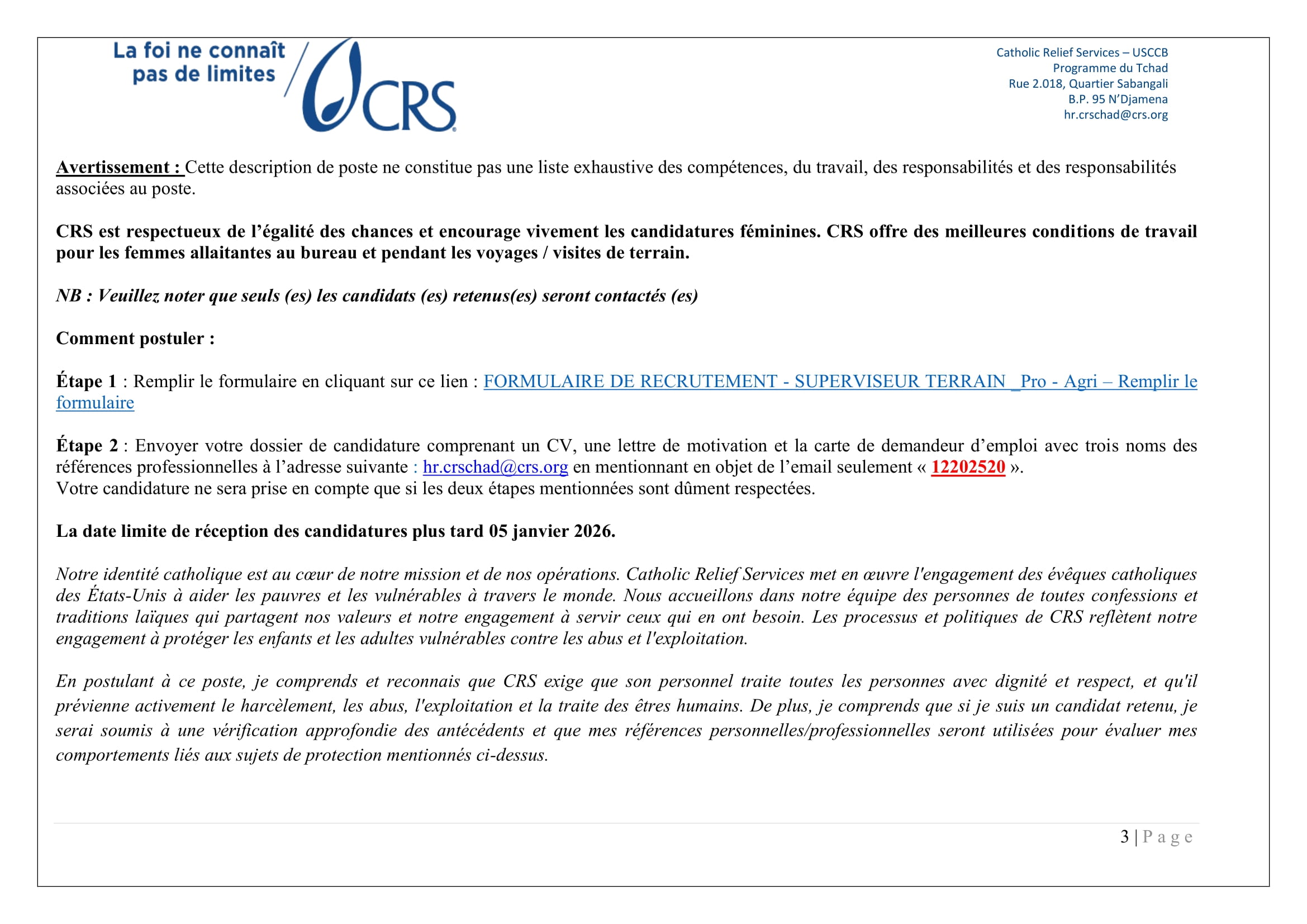 La foi ne connaît pas de limites
CRS

Catholic Relief Services – USCCB
Programme du Tchad
Rue 2.018, Quartier Sabangali
B.P. 95 N'Djamena
hr.crschad@crs.org

Avertissement : Cette description de poste ne constitue pas une liste exhaustive des compétences, du travail, des responsabilités et des responsabilités associées au poste.

CRS est respectueux de l'égalité des chances et encourage vivement les candidatures féminines. CRS offre des meilleures conditions de travail pour les femmes allaitantes au bureau et pendant les voyages / visites de terrain.

NB : Veuillez noter que seuls (es) les candidats (es) retenus(es) seront contactés (es)

Comment postuler :

Étape 1 : Remplir le formulaire en cliquant sur ce lien : FORMULAIRE DE RECRUTEMENT - SUPERVISEUR TERRAIN _Pro - Agri – Remplir le formulaire

Étape 2 : Envoyer votre dossier de candidature comprenant un CV, une lettre de motivation et la carte de demandeur d'emploi avec trois noms des références professionnelles à l'adresse suivante : hr.crschad@crs.org en mentionnant en objet de l'email seulement « 12202520 ».
Votre candidature ne sera prise en compte que si les deux étapes mentionnées sont dûment respectées.

La date limite de réception des candidatures plus tard 05 janvier 2026.

Notre identité catholique est au cœur de notre mission et de nos opérations. Catholic Relief Services met en œuvre l'engagement des évêques catholiques des États-Unis à aider les pauvres et les vulnérables à travers le monde. Nous accueillons dans notre équipe des personnes de toutes confessions et traditions laïques qui partagent nos valeurs et notre engagement à servir ceux qui en ont besoin. Les processus et politiques de CRS reflètent notre engagement à protéger les enfants et les adultes vulnérables contre les abus et l'exploitation.

En postulant à ce poste, je comprends et reconnais que CRS exige que son personnel traite toutes les personnes avec dignité et respect, et qu'il prévienne activement le harcèlement, les abus, l'exploitation et la traite des êtres humains. De plus, je comprends que si je suis un candidat retenu, je serai soumis à une vérification approfondie des antécédents et que mes références personnelles/professionnelles seront utilisées pour évaluer mes comportements liés aux sujets de protection mentionnés ci-dessus.

3 | Page